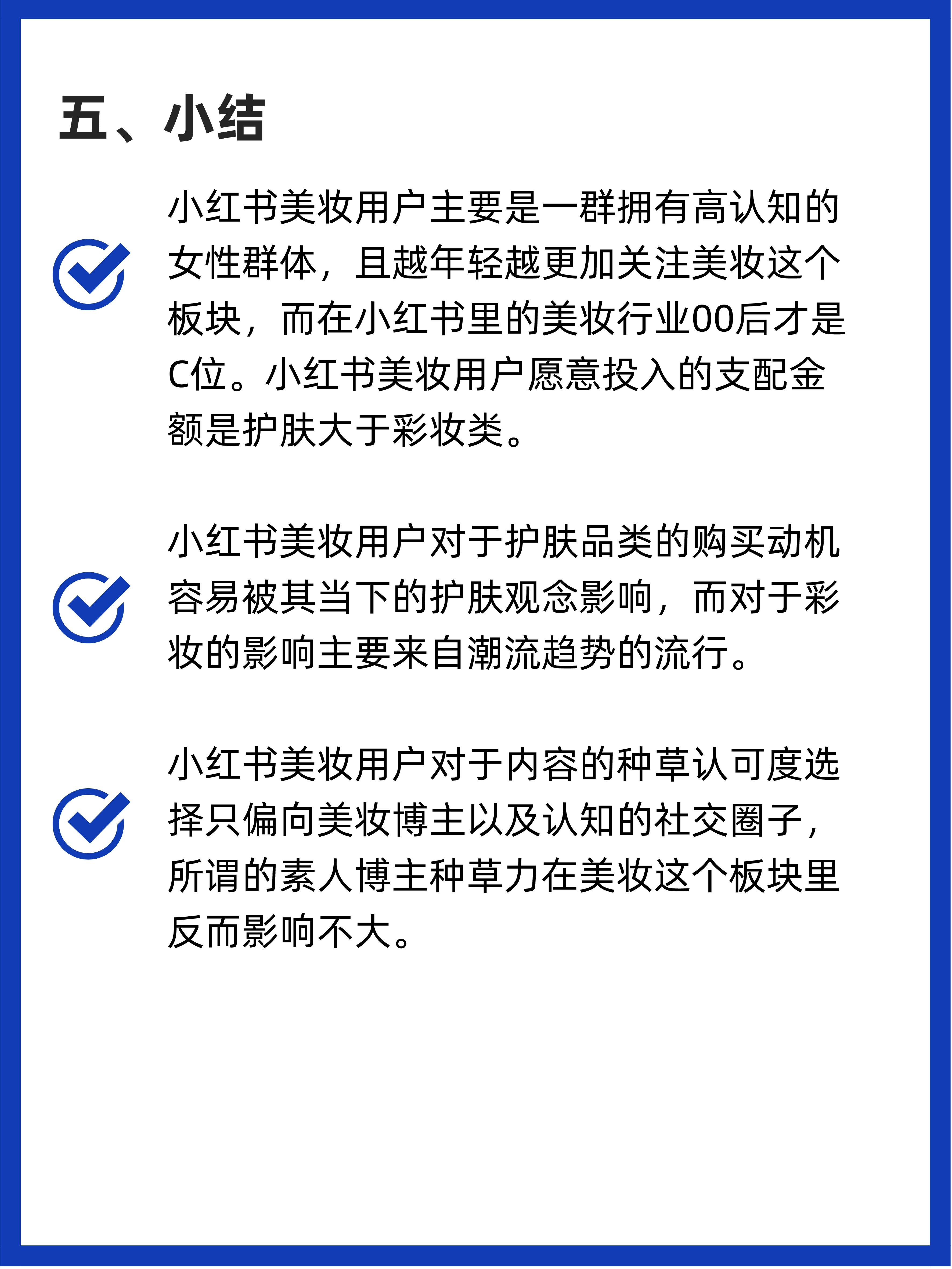 五、小结

小红书美妆用户主要是一群拥有高认知的女性群体，且越年轻越更加关注美妆这个板块，而在小红书里的美妆行业00后才是C位。小红书美妆用户愿意投入的支配金额是护肤大于彩妆类。

小红书美妆用户对于护肤品类的购买动机容易被其当下的护肤观念影响，而对于彩妆的影响主要来自潮流趋势的流行。

小红书美妆用户对于内容的种草认可度选择只偏向美妆博主以及认知的社交圈子，所谓的素人博主种草力在美妆这个板块里反而影响不大。